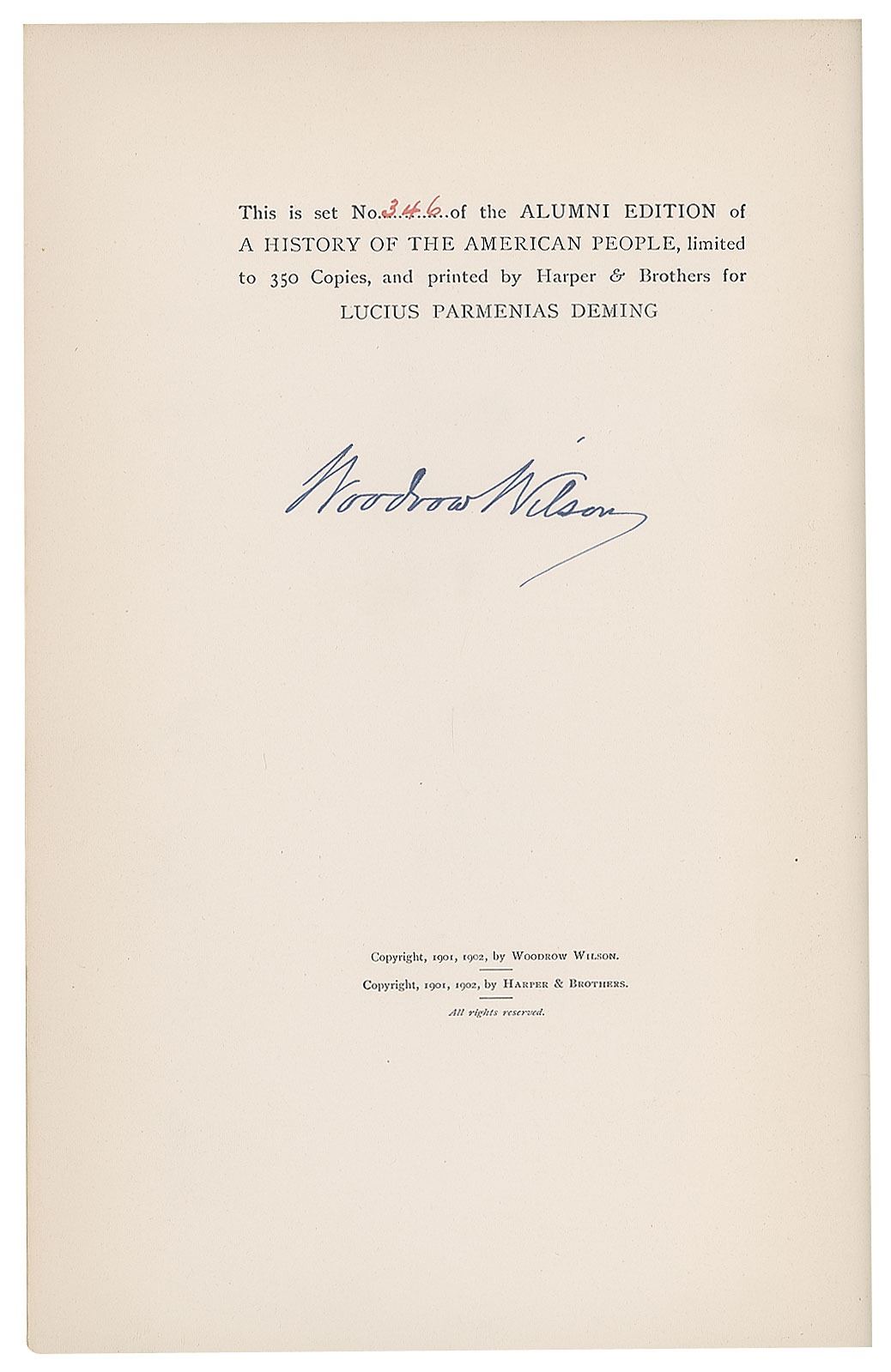 This is set No. 346 of the ALUMNI EDITION of A HISTORY OF THE AMERICAN PEOPLE, limited to 350 Copies, and printed by Harper & Brothers for LUCIUS PARMENIAS DEMING

Woodrow Wilson

Copyright, 1901, 1902, by Woodrow Wilson.

Copyright, 1901, 1902, by Harper & Brothers.

All rights reserved.